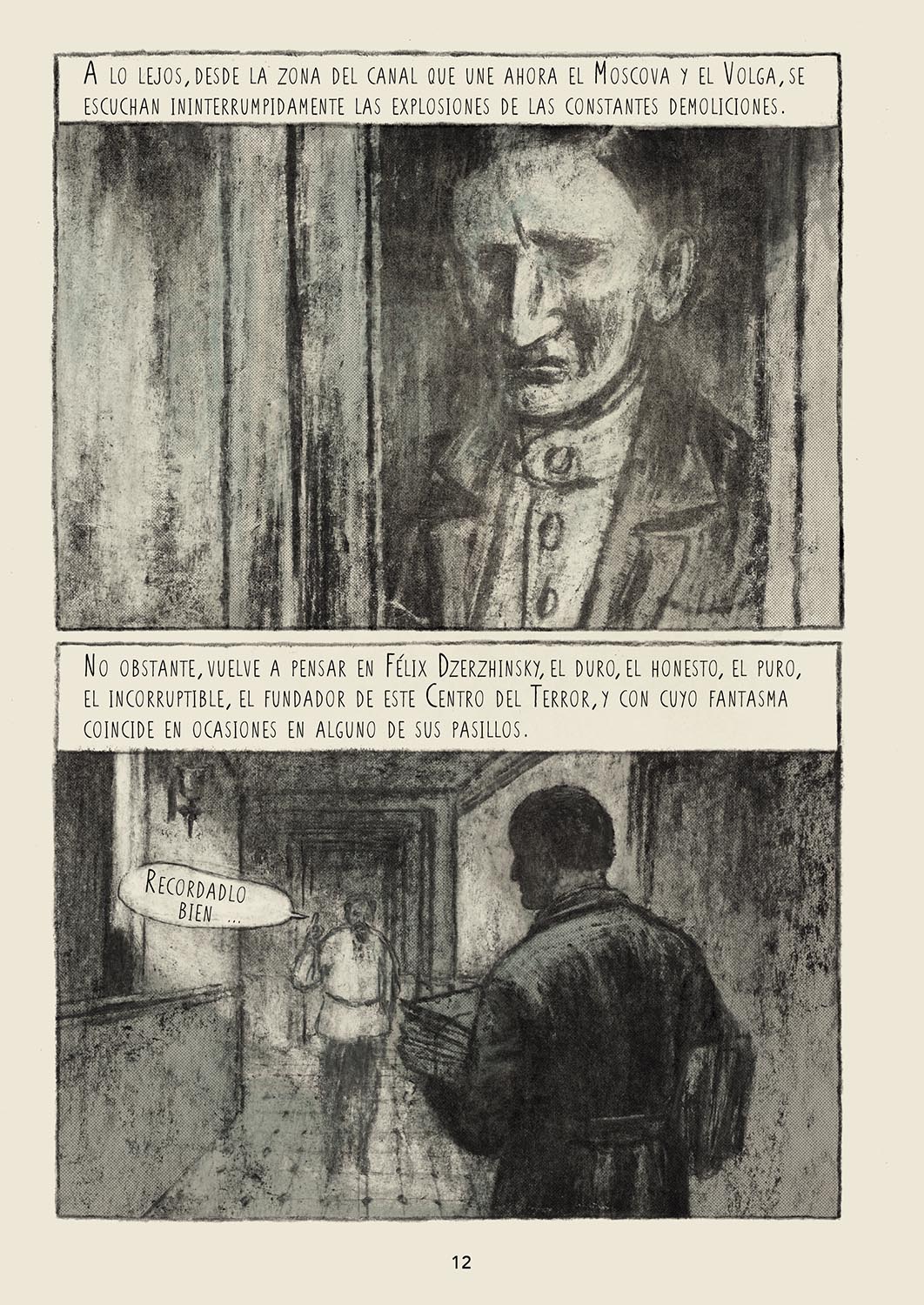 A lo lejos, desde la zona del canal que une ahora el Moscova y el Volga, se escuchan ininterrumpidamente las explosiones de las constantes demoliciones.

No obstante, vuelve a pensar en Félix Dzerzhinsky, el duro, el honesto, el puro, el incorruptible, el fundador de este Centro del Terror, y con cuyo fantasma coincide en ocasiones en alguno de sus pasillos.

Recordadlo bien ...

12